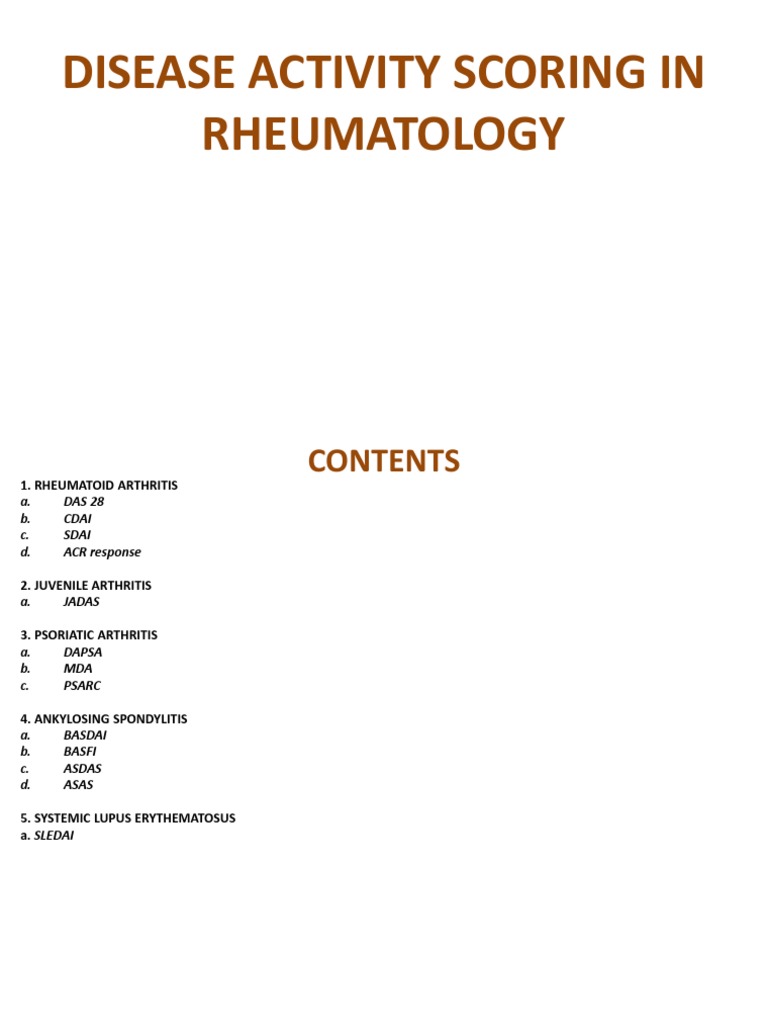 DISEASE ACTIVITY SCORING IN RHEUMATOLOGY

CONTENTS

1. RHEUMATOID ARTHRITIS
a. DAS 28
b. CDAI
c. SDAI
d. ACR response

2. JUVENILE ARTHRITIS
a. JADAS

3. PSORIATIC ARTHRITIS
a. DAPSA
b. MDA
c. PSARC

4. ANKYLOSING SPONDYLITIS
a. BASDAI
b. BASFI
c. ASDAS
d. ASAS

5. SYSTEMIC LUPUS ERYTHEMATOSUS
a. SLEDAI